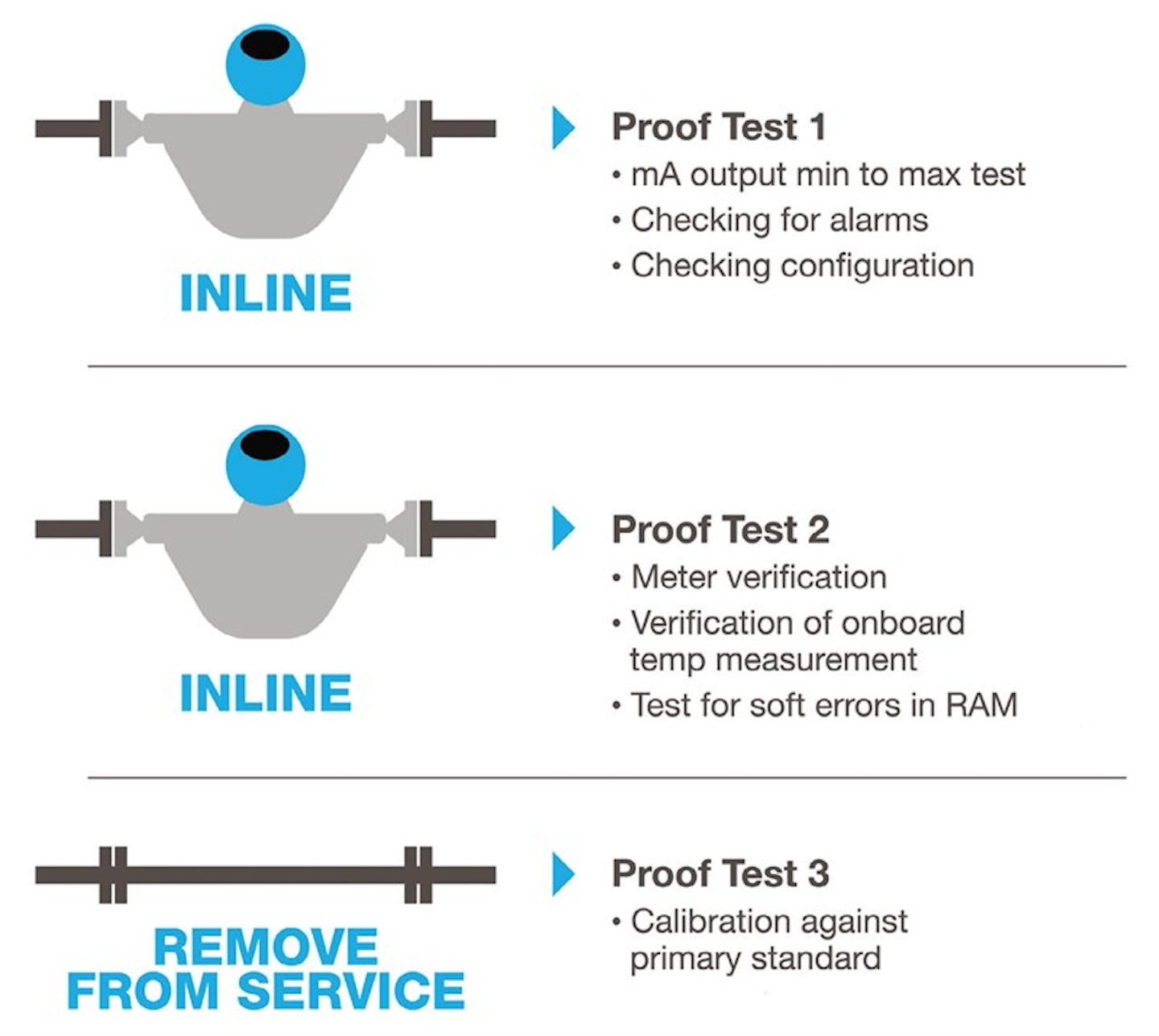 INLINE

Proof Test 1
• mA output min to max test
• Checking for alarms
• Checking configuration

INLINE

Proof Test 2
• Meter verification
• Verification of onboard temp measurement
• Test for soft errors in RAM

REMOVE FROM SERVICE

Proof Test 3
• Calibration against primary standard